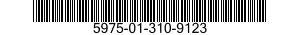 5975-01-310-9123